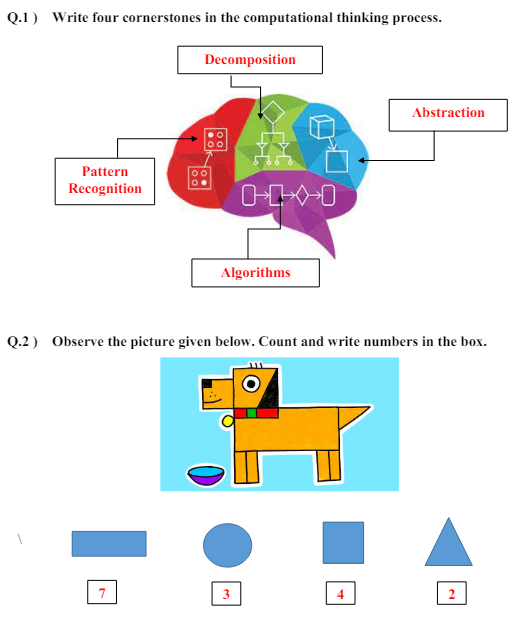 Q.1 ) Write four cornerstones in the computational thinking process.

Decomposition

Abstraction

Pattern Recognition

Algorithms

Q.2 ) Observe the picture given below. Count and write numbers in the box.

7

3

4

2